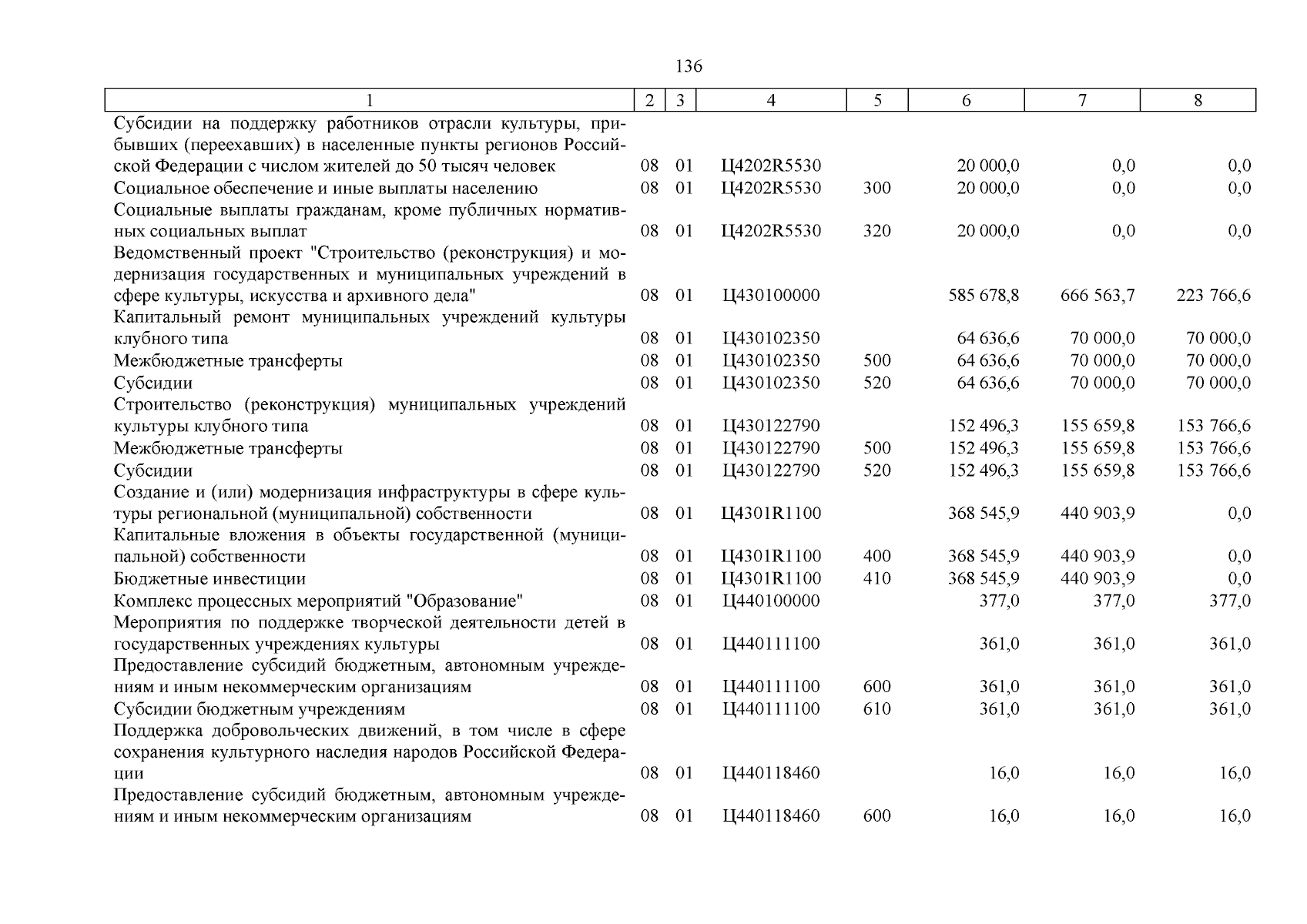 136

| 1 | 2 | 3 | 4 | 5 | 6 | 7 | 8 |
|---|---|---|---|---|---|---|---|
| Субсидии на поддержку работников отрасли культуры, прибывших (переехавших) в населенные пункты регионов Российской Федерации с числом жителей до 50 тысяч человек | 08 | 01 | Ц4202R5530 | | 20 000,0 | 0,0 | 0,0 |
| Социальное обеспечение и иные выплаты населению | 08 | 01 | Ц4202R5530 | 300 | 20 000,0 | 0,0 | 0,0 |
| Социальные выплаты гражданам, кроме публичных нормативных социальных выплат | 08 | 01 | Ц4202R5530 | 320 | 20 000,0 | 0,0 | 0,0 |
| Ведомственный проект "Строительство (реконструкция) и модернизация государственных и муниципальных учреждений в сфере культуры, искусства и архивного дела" | 08 | 01 | Ц430100000 | | 585 678,8 | 666 563,7 | 223 766,6 |
| Капитальный ремонт муниципальных учреждений культуры клубного типа | 08 | 01 | Ц430102350 | | 64 636,6 | 70 000,0 | 70 000,0 |
| Межбюджетные трансферты | 08 | 01 | Ц430102350 | 500 | 64 636,6 | 70 000,0 | 70 000,0 |
| Субсидии | 08 | 01 | Ц430102350 | 520 | 64 636,6 | 70 000,0 | 70 000,0 |
| Строительство (реконструкция) муниципальных учреждений культуры клубного типа | 08 | 01 | Ц430122790 | | 152 496,3 | 155 659,8 | 153 766,6 |
| Межбюджетные трансферты | 08 | 01 | Ц430122790 | 500 | 152 496,3 | 155 659,8 | 153 766,6 |
| Субсидии | 08 | 01 | Ц430122790 | 520 | 152 496,3 | 155 659,8 | 153 766,6 |
| Создание и (или) модернизация инфраструктуры в сфере культуры региональной (муниципальной) собственности | 08 | 01 | Ц4301R1100 | | 368 545,9 | 440 903,9 | 0,0 |
| Капитальные вложения в объекты государственной (муниципальной) собственности | 08 | 01 | Ц4301R1100 | 400 | 368 545,9 | 440 903,9 | 0,0 |
| Бюджетные инвестиции | 08 | 01 | Ц4301R1100 | 410 | 368 545,9 | 440 903,9 | 0,0 |
| Комплекс процессных мероприятий "Образование" | 08 | 01 | Ц440100000 | | 377,0 | 377,0 | 377,0 |
| Мероприятия по поддержке творческой деятельности детей в государственных учреждениях культуры | 08 | 01 | Ц440111100 | | 361,0 | 361,0 | 361,0 |
| Предоставление субсидий бюджетным, автономным учреждениям и иным некоммерческим организациям | 08 | 01 | Ц440111100 | 600 | 361,0 | 361,0 | 361,0 |
| Субсидии бюджетным учреждениям | 08 | 01 | Ц440111100 | 610 | 361,0 | 361,0 | 361,0 |
| Поддержка добровольческих движений, в том числе в сфере сохранения культурного наследия народов Российской Федерации | 08 | 01 | Ц440118460 | | 16,0 | 16,0 | 16,0 |
| Предоставление субсидий бюджетным, автономным учреждениям и иным некоммерческим организациям | 08 | 01 | Ц440118460 | 600 | 16,0 | 16,0 | 16,0 |